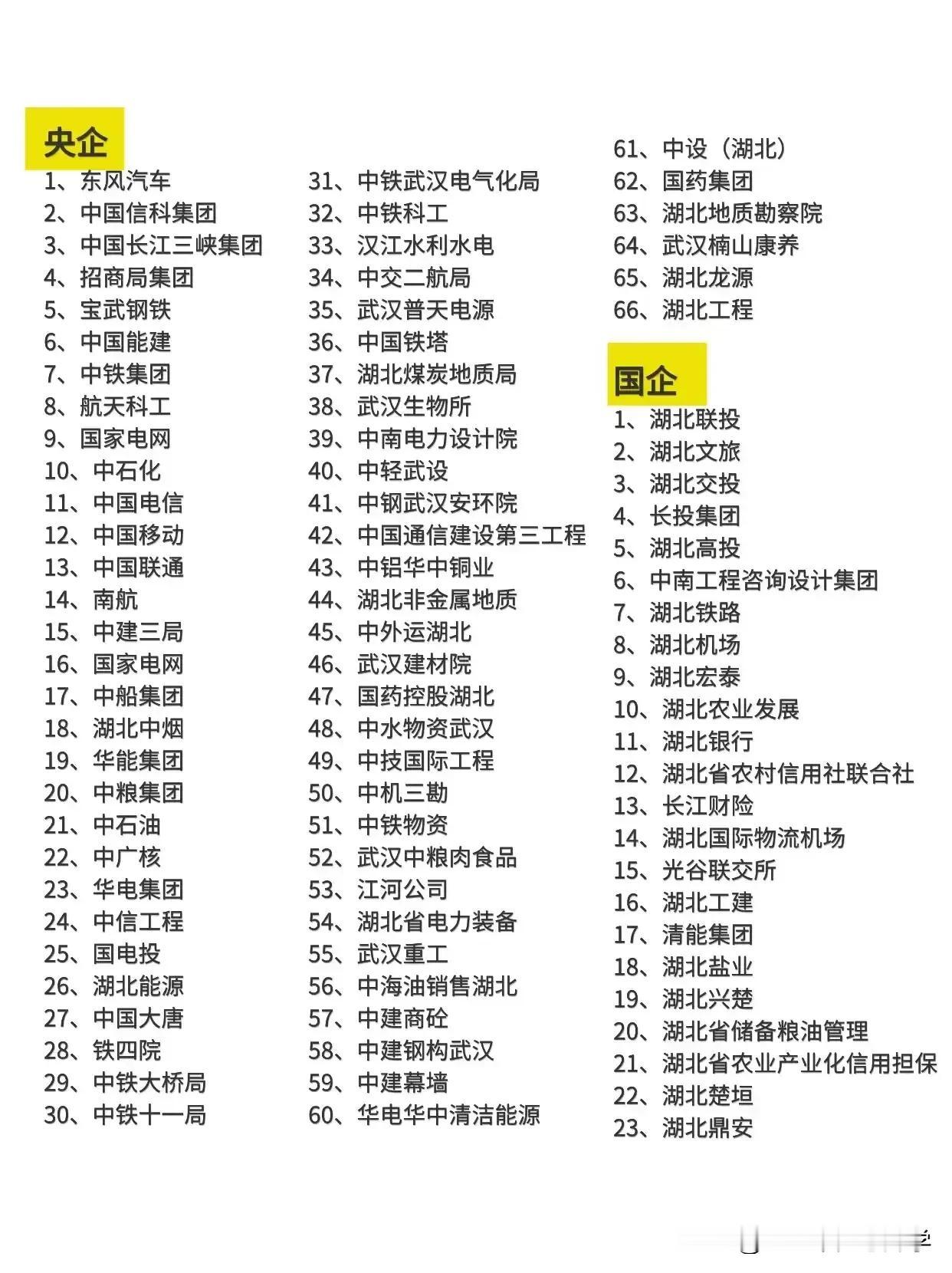 央企

1、东风汽车
2、中国信科集团
3、中国长江三峡集团
4、招商局集团
5、宝武钢铁
6、中国能建
7、中铁集团
8、航天科工
9、国家电网
10、中石化
11、中国电信
12、中国移动
13、中国联通
14、南航
15、中建三局
16、国家电网
17、中船集团
18、湖北中烟
19、华能集团
20、中粮集团
21、中石油
22、中广核
23、华电集团
24、中信工程
25、国电投
26、湖北能源
27、中国大唐
28、铁四院
29、中铁大桥局
30、中铁十一局

31、中铁武汉电气化局
32、中铁科工
33、汉江水利水电
34、中交二航局
35、武汉普天电源
36、中国铁塔
37、湖北煤炭地质局
38、武汉生物所
39、中南电力设计院
40、中轻武设
41、中钢武汉安环院
42、中国通信建设第三工程
43、中铝华中铜业
44、湖北非金属地质
45、中外运湖北
46、武汉建材院
47、国药控股湖北
48、中水物资武汉
49、中技国际工程
50、中机三勘
51、中铁物资
52、武汉中粮肉食品
53、江河公司
54、湖北省电力装备
55、武汉重工
56、中海油销售湖北
57、中建商砼
58、中建钢构武汉
59、中建幕墙
60、华电华中清洁能源

61、中设（湖北）
62、国药集团
63、湖北地质勘察院
64、武汉楠山康养
65、湖北龙源
66、湖北工程

国企

1、湖北联投
2、湖北文旅
3、湖北交投
4、长投集团
5、湖北高投
6、中南工程咨询设计集团
7、湖北铁路
8、湖北机场
9、湖北宏泰
10、湖北农业发展
11、湖北银行
12、湖北省农村信用社联合社
13、长江财险
14、湖北国际物流机场
15、光谷联交所
16、湖北工建
17、清能集团
18、湖北盐业
19、湖北兴楚
20、湖北省储备粮油管理
21、湖北省农业产业化信用担保
22、湖北楚垣
23、湖北鼎安